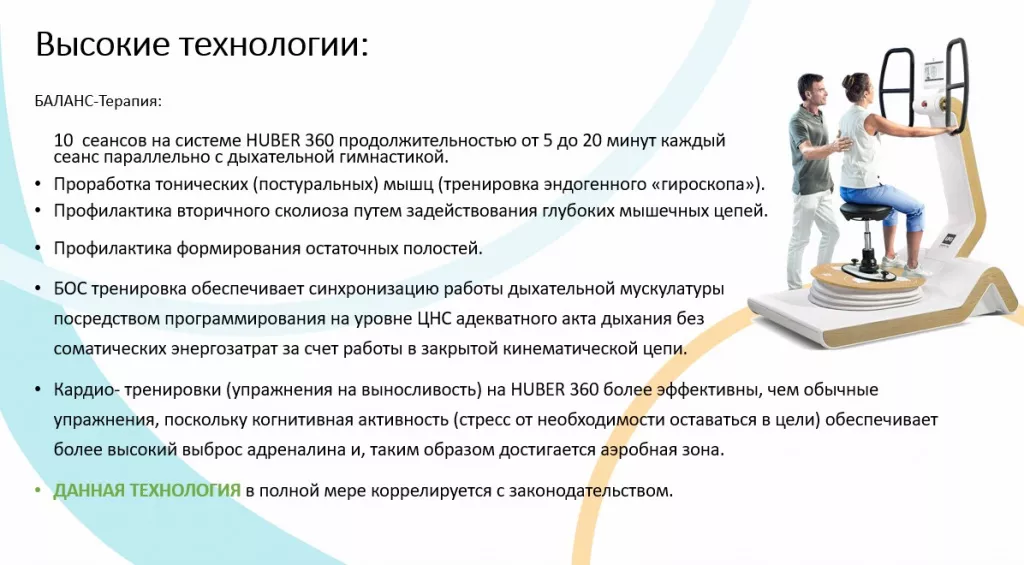 Высокие технологии:

БАЛАНС-Терапия:

10 сеансов на системе HUBER 360 продолжительностью от 5 до 20 минут каждый сеанс параллельно с дыхательной гимнастикой.

• Проработка тонических (постуральных) мышц (тренировка эндогенного «гироскопа»).
• Профилактика вторичного сколиоза путем задействования глубоких мышечных цепей.

• Профилактика формирования остаточных полостей.

• БОС тренировка обеспечивает синхронизацию работы дыхательной мускулатуры посредством программирования на уровне ЦНС адекватного акта дыхания без соматических энергозатрат за счет работы в закрытой кинематической цепи.

• Кардио- тренировки (упражнения на выносливость) на HUBER 360 более эффективны, чем обычные упражнения, поскольку когнитивная активность (стресс от необходимости оставаться в цели) обеспечивает более высокий выброс адреналина и, таким образом достигается аэробная зона.

• ДАННАЯ ТЕХНОЛОГИЯ в полной мере коррелируется с законодательством.